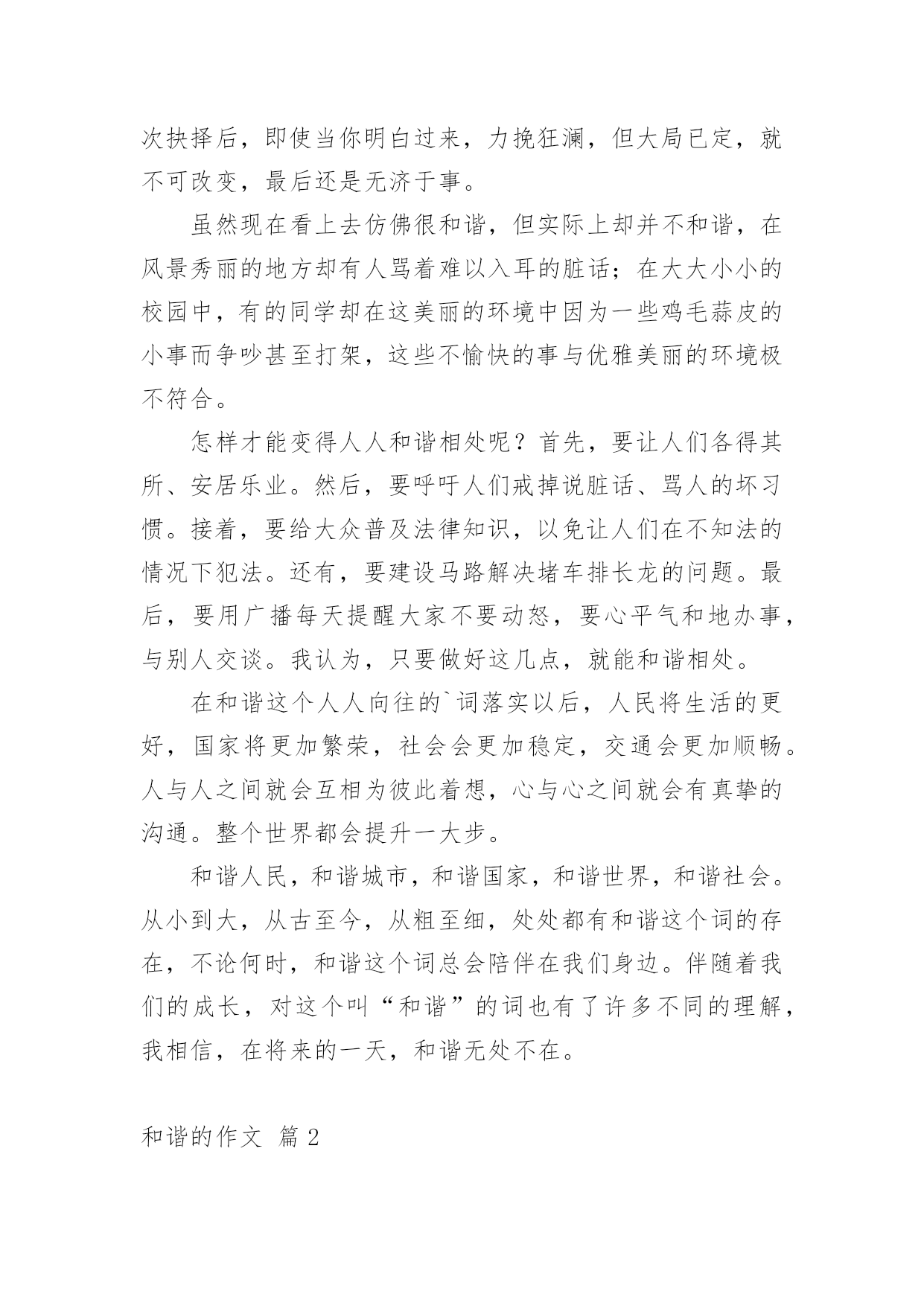 次抉择后，即使当你明白过来，力挽狂澜，但大局已定，就不可改变，最后还是无济于事。

虽然现在看上去仿佛很和谐，但实际上却并不和谐，在风景秀丽的地方却有人骂着难以入耳的脏话；在大大小小的校园中，有的同学却在这美丽的环境中因为一些鸡毛蒜皮的小事而争吵甚至打架，这些不愉快的事与优雅美丽的环境极不符合。

怎样才能变得人人和谐相处呢？首先，要让人们各得其所、安居乐业。然后，要呼吁人们戒掉说脏话、骂人的坏习惯。接着，要给大众普及法律知识，以免让人们在不知法的情况下犯法。还有，要建设马路解决堵车排长龙的问题。最后，要用广播每天提醒大家不要动怒，要心平气和地办事，与别人交谈。我认为，只要做好这几点，就能和谐相处。

在和谐这个人人向往的`词落实以后，人民将生活的更好，国家将更加繁荣，社会会更加稳定，交通会更加顺畅。人与人之间就会互相为彼此着想，心与心之间就会有真挚的沟通。整个世界都会提升一大步。

和谐人民，和谐城市，和谐国家，和谐世界，和谐社会。从小到大，从古至今，从粗至细，处处都有和谐这个词的存在，不论何时，和谐这个词总会陪伴在我们身边。伴随着我们的成长，对这个叫“和谐”的词也有了许多不同的理解，我相信，在将来的一天，和谐无处不在。

和谐的作文 篇 2